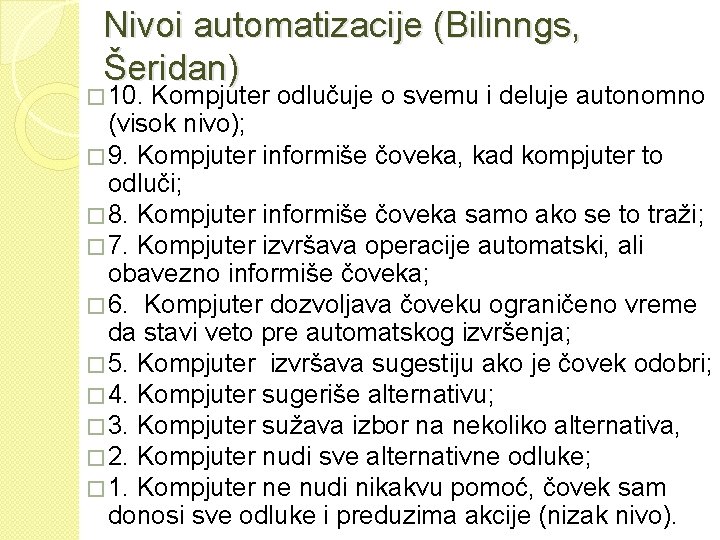 Nivoi automatizacije (Bilinngs, Šeridan)

□ 10. Kompjuter odlučuje o svemu i deluje autonomno (visok nivo);
□ 9. Kompjuter informiše čoveka, kad kompjuter to odluči;
□ 8. Kompjuter informiše čoveka samo ako se to traži;
□ 7. Kompjuter izvršava operacije automatski, ali obavezno informiše čoveka;
□ 6. Kompjuter dozvoljava čoveku ograničeno vreme da stavi veto pre automatskog izvršenja;
□ 5. Kompjuter izvršava sugestiju ako je čovek odobri;
□ 4. Kompjuter sugeriše alternativu;
□ 3. Kompjuter sužava izbor na nekoliko alternativa,
□ 2. Kompjuter nudi sve alternativne odluke;
□ 1. Kompjuter ne nudi nikakvu pomoć, čovek sam donosi sve odluke i preduzima akcije (nizak nivo).